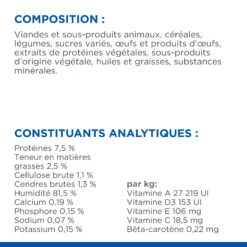 COMPOSITION :

Viandes et sous-produits animaux, céréales, légumes, sucres variés, œufs et produits d'œufs, extraits de protéines végétales, sous-produits d'origine végétale, huiles et graisses, substances minérales.

CONSTITUANTS ANALYTIQUES :

Protéines 7,5 %
Teneur en matières grasses 2,5 %
Cellulose brute 1,1 %
Cendres brutes 1,3 %
Humidité 81,5 %
Calcium 0,19 %
Phosphore 0,15 %
Sodium 0,07 %
Potassium 0,15 %

par kg:
Vitamine A 27 219 UI
Vitamine D3 153 UI
Vitamine E 106 mg
Vitamine C 18,5 mg
Bêta-carotène 0,22 mg